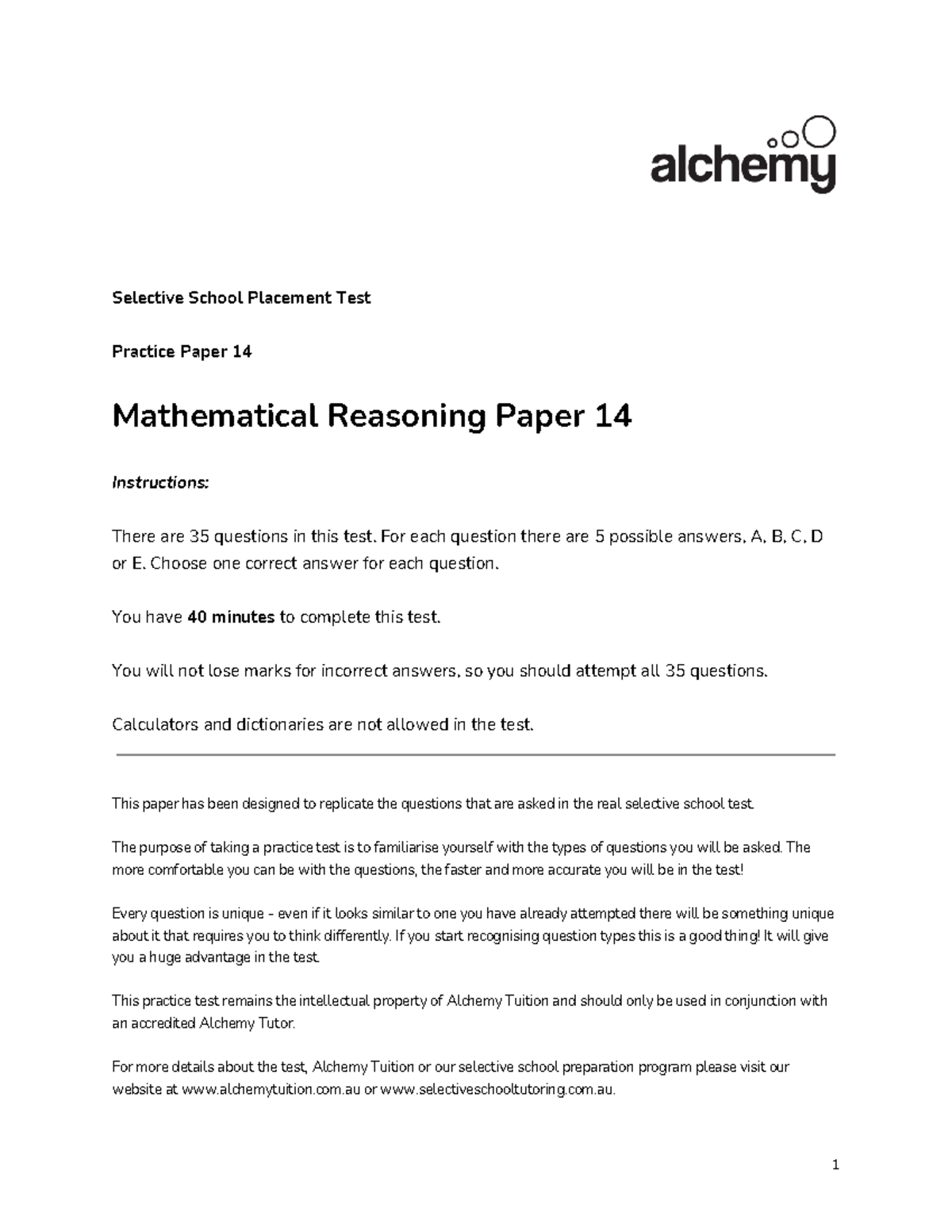 alchemy

Selective School Placement Test

Practice Paper 14

Mathematical Reasoning Paper 14

Instructions:

There are 35 questions in this test. For each question there are 5 possible answers, A, B, C, D or E. Choose one correct answer for each question.

You have 40 minutes to complete this test.

You will not lose marks for incorrect answers, so you should attempt all 35 questions.

Calculators and dictionaries are not allowed in the test.

This paper has been designed to replicate the questions that are asked in the real selective school test.

The purpose of taking a practice test is to familiarise yourself with the types of questions you will be asked. The more comfortable you can be with the questions, the faster and more accurate you will be in the test!

Every question is unique - even if it looks similar to one you have already attempted there will be something unique about it that requires you to think differently. If you start recognising question types this is a good thing! It will give you a huge advantage in the test.

This practice test remains the intellectual property of Alchemy Tuition and should only be used in conjunction with an accredited Alchemy Tutor.

For more details about the test, Alchemy Tuition or our selective school preparation program please visit our website at www.alchemytuition.com.au or www.selectiveschooltutoring.com.au.

1